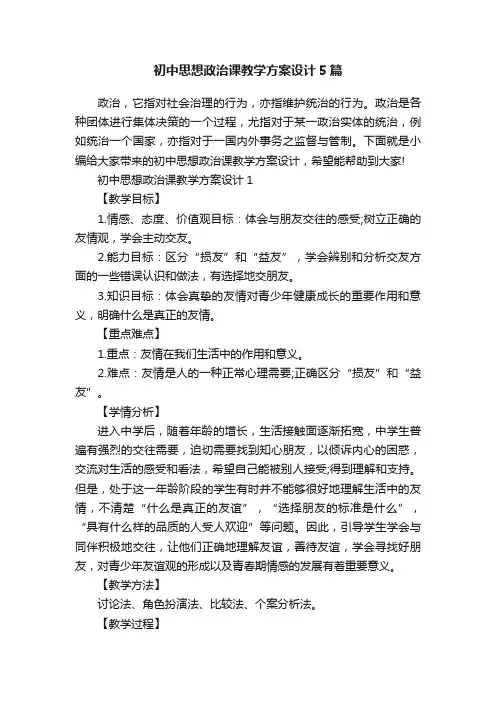 初中思想政治课教学方案设计5篇

政治，它指对社会治理的行为，亦指维护统治的行为。政治是各种团体进行集体决策的一个过程，尤指对于某一政治实体的统治，例如统治一个国家，亦指对于一国内外事务之监督与管制。下面就是小编给大家带来的初中思想政治课教学方案设计，希望能帮助到大家!

初中思想政治课教学方案设计1

【教学目标】

1.情感、态度、价值观目标：体会与朋友交往的感受;树立正确的友情观，学会主动交友。

2.能力目标：区分“损友”和“益友”，学会辨别和分析交友方面的一些错误认识和做法，有选择地交朋友。

3.知识目标：体会真挚的友情对青少年健康成长的重要作用和意义，明确什么是真正的友情。

【重点难点】

1.重点：友情在我们生活中的作用和意义。

2.难点：友情是人的一种正常心理需要;正确区分“损友”和“益友”。

【学情分析】

进入中学后，随着年龄的增长，生活接触面逐渐拓宽，中学生普遍有强烈的交往需要，迫切需要找到知心朋友，以倾诉内心的困惑，交流对生活的感受和看法，希望自己能被别人接受;得到理解和支持。但是，处于这一年龄阶段的学生有时并不能够很好地理解生活中的友情，不清楚“什么是真正的友谊”，“选择朋友的标准是什么”，“具有什么样的品质的人受人欢迎”等问题。因此，引导学生学会与同伴积极地交往，让他们正确地理解友谊，善待友谊，学会寻找好朋友，对青少年友谊观的形成以及青春期情感的发展有着重要意义。

【教学方法】

讨论法、角色扮演法、比较法、个案分析法。

【教学过程】